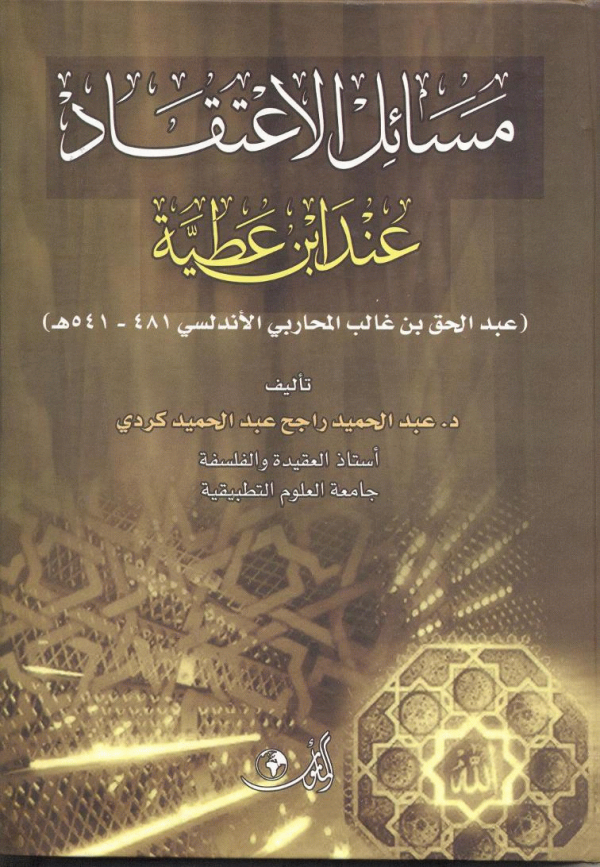 مسائل الاعتقاد

عند ابن عطية

(عبد الحق بن غالب المحاربي الأندلسي ٤٨١ - ٥٤١هـ)

تأليف

د. عبد الحميد راجح عبد الحميد كردي

أستاذ العقيدة والفلسفة
جامعة العلوم التطبيقية

المأمون